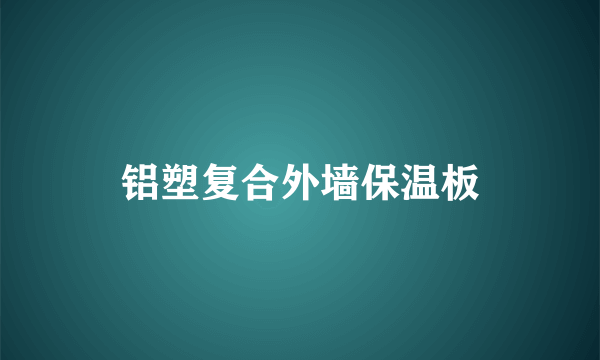 铝塑复合外墙保温板